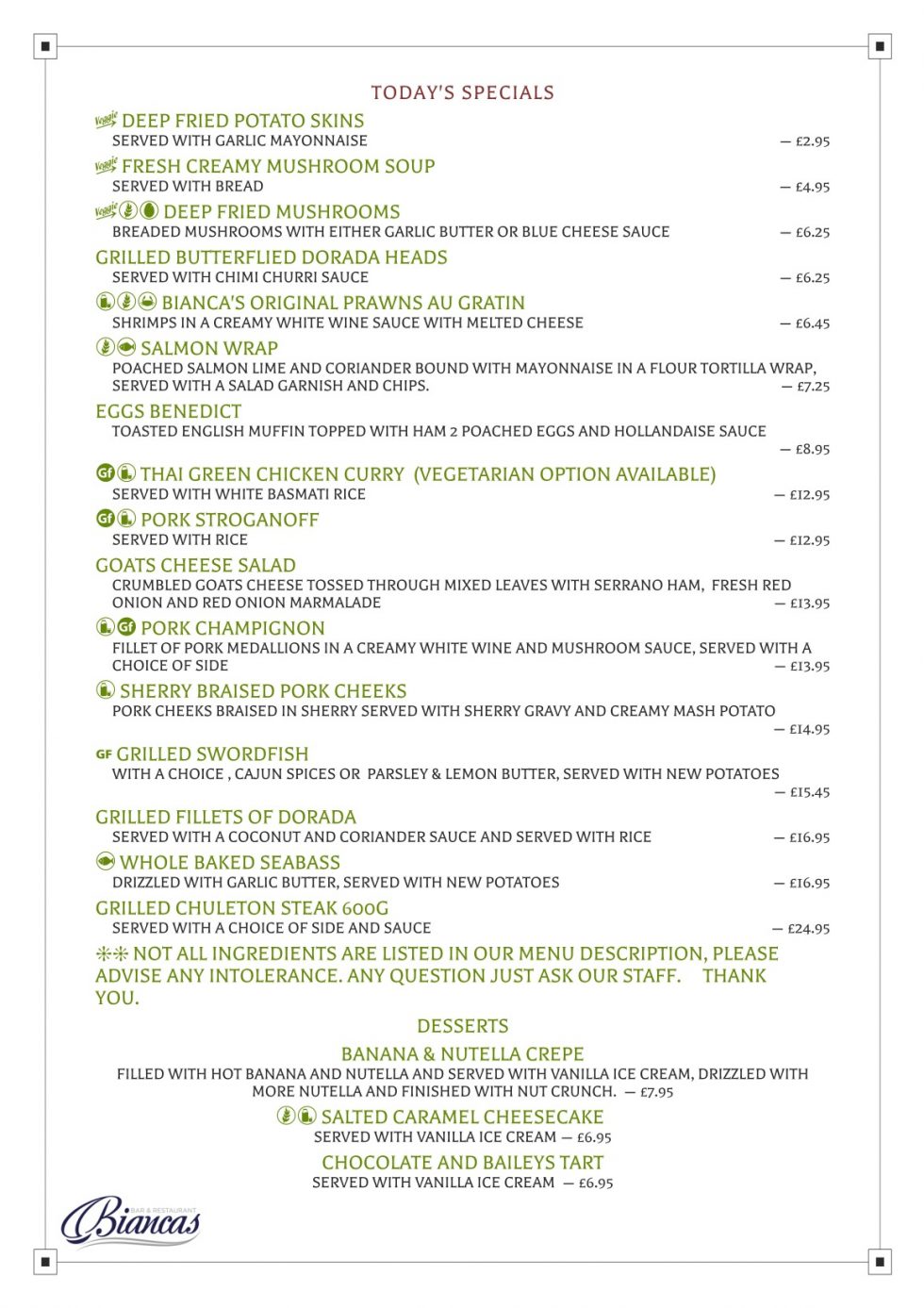 TODAY'S SPECIALS

Veggie DEEP FRIED POTATO SKINS
SERVED WITH GARLIC MAYONNAISE — £2.95

Veggie FRESH CREAMY MUSHROOM SOUP
SERVED WITH BREAD — £4.95

Veggie DEEP FRIED MUSHROOMS
BREADED MUSHROOMS WITH EITHER GARLIC BUTTER OR BLUE CHEESE SAUCE — £6.25

GRILLED BUTTERFLIED DORADA HEADS
SERVED WITH CHIMI CHURRI SAUCE — £6.25

BIANCA'S ORIGINAL PRAWNS AU GRATIN
SHRIMPS IN A CREAMY WHITE WINE SAUCE WITH MELTED CHEESE — £6.45

SALMON WRAP
POACHED SALMON LIME AND CORIANDER BOUND WITH MAYONNAISE IN A FLOUR TORTILLA WRAP, SERVED WITH A SALAD GARNISH AND CHIPS. — £7.25

EGGS BENEDICT
TOASTED ENGLISH MUFFIN TOPPED WITH HAM 2 POACHED EGGS AND HOLLANDAISE SAUCE — £8.95

Gf THAI GREEN CHICKEN CURRY (VEGETARIAN OPTION AVAILABLE)
SERVED WITH WHITE BASMATI RICE — £12.95

Gf PORK STROGANOFF
SERVED WITH RICE — £12.95

GOATS CHEESE SALAD
CRUMBLED GOATS CHEESE TOSSED THROUGH MIXED LEAVES WITH SERRANO HAM, FRESH RED ONION AND RED ONION MARMALADE — £13.95

Gf PORK CHAMPIGNON
FILLET OF PORK MEDALLIONS IN A CREAMY WHITE WINE AND MUSHROOM SAUCE, SERVED WITH A CHOICE OF SIDE — £13.95

SHERRY BRAISED PORK CHEEKS
PORK CHEEKS BRAISED IN SHERRY SERVED WITH SHERRY GRAVY AND CREAMY MASH POTATO — £14.95

GF GRILLED SWORDFISH
WITH A CHOICE , CAJUN SPICES OR PARSLEY & LEMON BUTTER, SERVED WITH NEW POTATOES — £15.45

GRILLED FILLETS OF DORADA
SERVED WITH A COCONUT AND CORIANDER SAUCE AND SERVED WITH RICE — £16.95

WHOLE BAKED SEABASS
DRIZZLED WITH GARLIC BUTTER, SERVED WITH NEW POTATOES — £16.95

GRILLED CHULETON STEAK 600G
SERVED WITH A CHOICE OF SIDE AND SAUCE — £24.95

** NOT ALL INGREDIENTS ARE LISTED IN OUR MENU DESCRIPTION, PLEASE ADVISE ANY INTOLERANCE. ANY QUESTION JUST ASK OUR STAFF. THANK YOU.

DESSERTS

BANANA & NUTELLA CREPE
FILLED WITH HOT BANANA AND NUTELLA AND SERVED WITH VANILLA ICE CREAM, DRIZZLED WITH MORE NUTELLA AND FINISHED WITH NUT CRUNCH. — £7.95

SALTED CARAMEL CHEESECAKE
SERVED WITH VANILLA ICE CREAM — £6.95

CHOCOLATE AND BAILEYS TART
SERVED WITH VANILLA ICE CREAM — £6.95

BAR & RESTAURANT Biancas